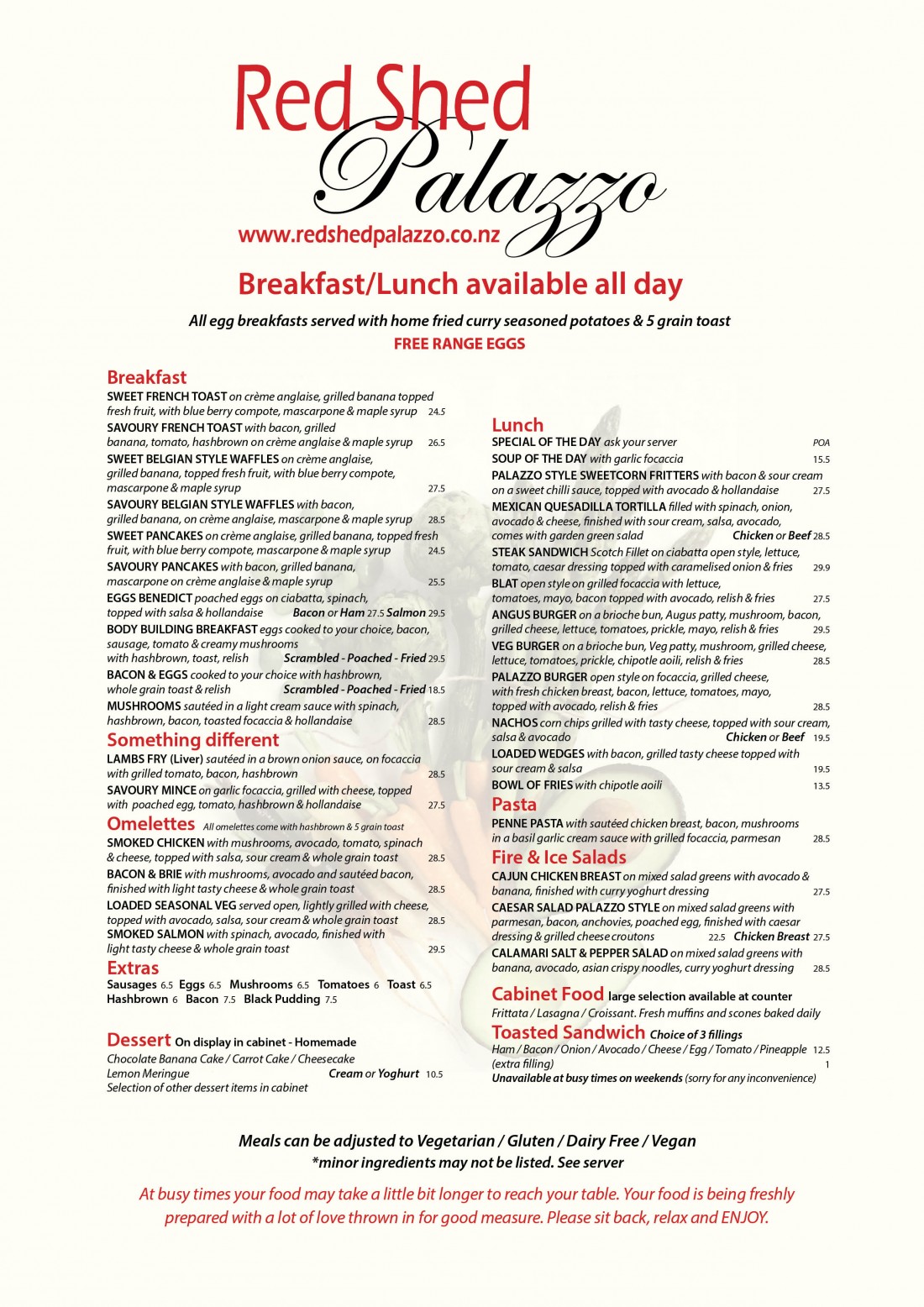 Red Shed
Palazzo
www.redshedpalazzo.co.nz

Breakfast/Lunch available all day

All egg breakfasts served with home fried curry seasoned potatoes & 5 grain toast
FREE RANGE EGGS

Breakfast
SWEET FRENCH TOAST on crème anglaise, grilled banana topped fresh fruit, with blue berry compote, mascarpone & maple syrup 24.5
SAVOURY FRENCH TOAST with bacon, grilled banana, tomato, hashbrown on crème anglaise & maple syrup 26.5
SWEET BELGIAN STYLE WAFFLES on crème anglaise, grilled banana, topped fresh fruit, with blue berry compote, mascarpone & maple syrup 27.5
SAVOURY BELGIAN STYLE WAFFLES with bacon, grilled banana, on crème anglaise, mascarpone & maple syrup 28.5
SWEET PANCAKES on crème anglaise, grilled banana, topped fresh fruit, with blue berry compote, mascarpone & maple syrup 24.5
SAVOURY PANCAKES with bacon, grilled banana, mascarpone on crème anglaise & maple syrup 25.5
EGGS BENEDICT poached eggs on ciabatta, spinach, topped with salsa & hollandaise Bacon or Ham 27.5 Salmon 29.5
BODY BUILDING BREAKFAST eggs cooked to your choice, bacon, sausage, tomato & creamy mushrooms with hashbrown, toast, relish Scrambled - Poached - Fried 29.5
BACON & EGGS cooked to your choice with hashbrown, whole grain toast & relish Scrambled - Poached - Fried 18.5
MUSHROOMS sautéed in a light cream sauce with spinach, hashbrown, bacon, toasted focaccia & hollandaise 28.5

Something different
LAMBS FRY (Liver) sautéed in a brown onion sauce, on focaccia with grilled tomato, bacon, hashbrown 28.5
SAVOURY MINCE on garlic focaccia, grilled with cheese, topped with poached egg, tomato, hashbrown & hollandaise 27.5

Omelettes All omelettes come with hashbrown & 5 grain toast
SMOKED CHICKEN with mushrooms, avocado, tomato, spinach & cheese, topped with salsa, sour cream & whole grain toast 28.5
BACON & BRIE with mushrooms, avocado and sautéed bacon, finished with light tasty cheese & whole grain toast 28.5
LOADED SEASONAL VEG served open, lightly grilled with cheese, topped with avocado, salsa, sour cream & whole grain toast 28.5
SMOKED SALMON with spinach, avocado, finished with light tasty cheese & whole grain toast 29.5

Extras
Sausages 6.5 Eggs 6.5 Mushrooms 6.5 Tomatoes 6 Toast 6.5
Hashbrown 6 Bacon 7.5 Black Pudding 7.5

Dessert On display in cabinet - Homemade
Chocolate Banana Cake / Carrot Cake / Cheesecake
Lemon Meringue Cream or Yoghurt 10.5
Selection of other dessert items in cabinet

Lunch
SPECIAL OF THE DAY ask your server POA
SOUP OF THE DAY with garlic focaccia 15.5
PALAZZO STYLE SWEETCORN FRITTERS with bacon & sour cream on a sweet chilli sauce, topped with avocado & hollandaise 27.5
MEXICAN QUESADILLA TORTILLA filled with spinach, onion, avocado & cheese, finished with sour cream, salsa, avocado, comes with garden green salad Chicken or Beef 28.5
STEAK SANDWICH Scotch Fillet on ciabatta open style, lettuce, tomato, caesar dressing topped with caramelised onion & fries 29.9
BLAT open style on grilled focaccia with lettuce, tomatoes, mayo, bacon topped with avocado, relish & fries 27.5
ANGUS BURGER on a brioche bun, Augus patty, mushroom, bacon, grilled cheese, lettuce, tomatoes, prickle, mayo, relish & fries 29.5
VEG BURGER on a brioche bun, Veg patty, mushroom, grilled cheese, lettuce, tomatoes, prickle, chipotle aoili, relish & fries 28.5
PALAZZO BURGER open style on focaccia, grilled cheese, with fresh chicken breast, bacon, lettuce, tomatoes, mayo, topped with avocado, relish & fries 28.5
NACHOS corn chips grilled with tasty cheese, topped with sour cream, salsa & avocado Chicken or Beef 19.5
LOADED WEDGES with bacon, grilled tasty cheese topped with sour cream & salsa 19.5
BOWL OF FRIES with chipotle aoili 13.5

Pasta
PENNE PASTA with sautéed chicken breast, bacon, mushrooms in a basil garlic cream sauce with grilled focaccia, parmesan 28.5

Fire & Ice Salads
CAJUN CHICKEN BREAST on mixed salad greens with avocado & banana, finished with curry yoghurt dressing 27.5
CAESAR SALAD PALAZZO STYLE on mixed salad greens with parmesan, bacon, anchovies, poached egg, finished with caesar dressing & grilled cheese croutons 22.5 Chicken Breast 27.5
CALAMARI SALT & PEPPER SALAD on mixed salad greens with banana, avocado, asian crispy noodles, curry yoghurt dressing 28.5

Cabinet Food large selection available at counter
Frittata / Lasagna / Croissant. Fresh muffins and scones baked daily

Toasted Sandwich Choice of 3 fillings
Ham / Bacon / Onion / Avocado / Cheese / Egg / Tomato / Pineapple 12.5
(extra filling) 1
Unavailable at busy times on weekends (sorry for any inconvenience)

Meals can be adjusted to Vegetarian / Gluten / Dairy Free / Vegan
*minor ingredients may not be listed. See server

At busy times your food may take a little bit longer to reach your table. Your food is being freshly prepared with a lot of love thrown in for good measure. Please sit back, relax and ENJOY.